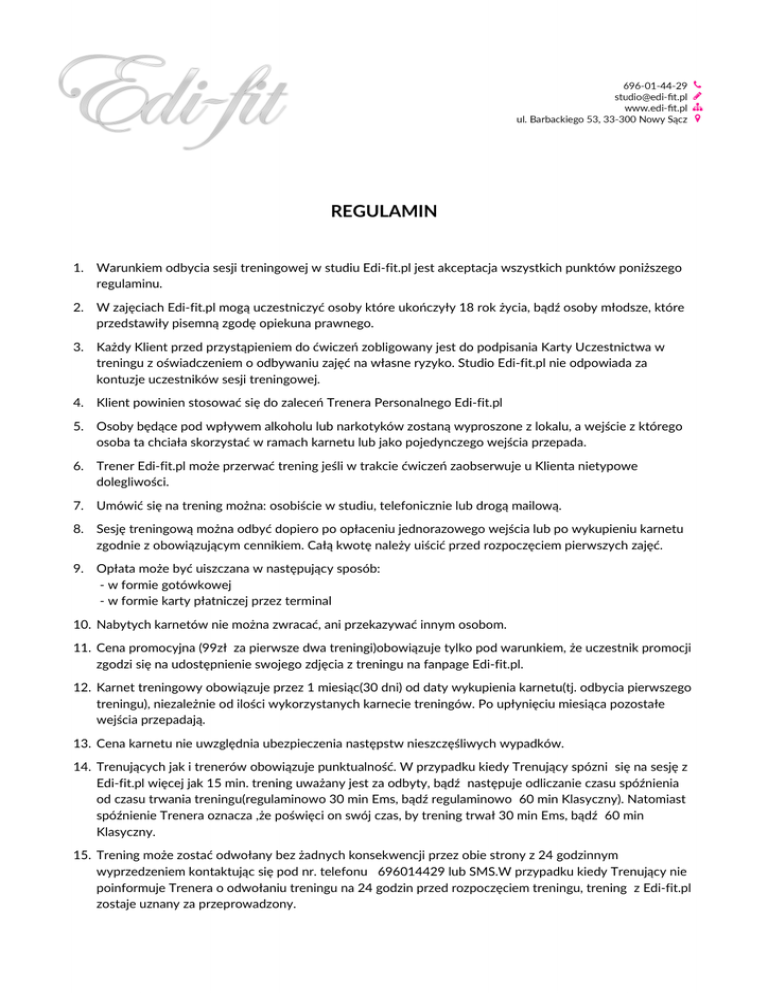 Edi-fit

696-01-44-29
studio@edi-fit.pl
www.edi-fit.pl
ul. Barbackiego 53, 33-300 Nowy Sącz

REGULAMIN

1. Warunkiem odbycia sesji treningowej w studiu Edi-fit.pl jest akceptacja wszystkich punktów poniższego regulaminu.

2. W zajęciach Edi-fit.pl mogą uczestniczyć osoby które ukończyły 18 rok życia, bądź osoby młodsze, które przedstawiły pisemną zgodę opiekuna prawnego.

3. Każdy Klient przed przystąpieniem do ćwiczeń zobligowany jest do podpisania Karty Uczestnictwa w treningu z oświadczeniem o odbywaniu zajęć na własne ryzyko. Studio Edi-fit.pl nie odpowiada za kontuzje uczestników sesji treningowej.

4. Klient powinien stosować się do zaleceń Trenera Personalnego Edi-fit.pl

5. Osoby będące pod wpływem alkoholu lub narkotyków zostaną wyproszone z lokalu, a wejście z którego osoba ta chciała skorzystać w ramach karnetu lub jako pojedynczego wejścia przepada.

6. Trener Edi-fit.pl może przerwać trening jeśli w trakcie ćwiczeń zaobserwuje u Klienta nietypowe dolegliwości.

7. Umówić się na trening można: osobiście w studiu, telefonicznie lub drogą mailową.

8. Sesję treningową można odbyć dopiero po opłaceniu jednorazowego wejścia lub po wykupieniu karnetu zgodnie z obowiązującym cennikiem. Całą kwotę należy uiścić przed rozpoczęciem pierwszych zajęć.

9. Opłata może być uiszczana w następujący sposób:
- w formie gotówkowej
- w formie karty płatniczej przez terminal

10. Nabytych karnetów nie można zwracać, ani przekazywać innym osobom.

11. Cena promocyjna (99zł za pierwsze dwa treningi)obowiązuje tylko pod warunkiem, że uczestnik promocji zgodzi się na udostępnienie swojego zdjęcia z treningu na fanpage Edi-fit.pl.

12. Karnet treningowy obowiązuje przez 1 miesiąc(30 dni) od daty wykupienia karnetu(tj. odbycia pierwszego treningu), niezależnie od ilości wykorzystanych karnecie treningów. Po upłynięciu miesiąca pozostałe wejścia przepadają.

13. Cena karnetu nie uwzględnia ubezpieczenia następstw nieszczęśliwych wypadków.

14. Trenujących jak i trenerów obowiązuje punktualność. W przypadku kiedy Trenujący spózni się na sesję z Edi-fit.pl więcej jak 15 min. trening uważany jest za odbyty, bądź następuje odliczanie czasu spóźnienia od czasu trwania treningu(regulaminowo 30 min Ems, bądź regulaminowo 60 min Klasyczny). Natomiast spóźnienie Trenera oznacza ,że poświęci on swój czas, by trening trwał 30 min Ems, bądź 60 min Klasyczny.

15. Trening może zostać odwołany bez żadnych konsekwencji przez obie strony z 24 godzinnym wyprzedzeniem kontaktując się pod nr. telefonu 696014429 lub SMS.W przypadku kiedy Trenujący nie poinformuje Trenera o odwołaniu treningu na 24 godzin przed rozpoczęciem treningu, trening z Edi-fit.pl zostaje uznany za przeprowadzony.